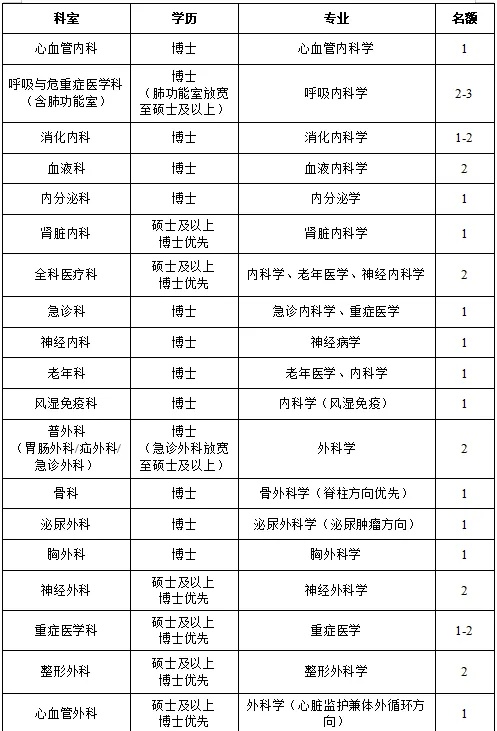 | 科室 | 学历 | 专业 | 名额 |
|---|---|---|---|
| 心血管内科 | 博士 | 心血管内科学 | 1 |
| 呼吸与危重症医学科（含肺功能室） | 博士（肺功能室放宽至硕士及以上） | 呼吸内科学 | 2-3 |
| 消化内科 | 博士 | 消化内科学 | 1-2 |
| 血液科 | 博士 | 血液内科学 | 2 |
| 内分泌科 | 博士 | 内分泌学 | 1 |
| 肾脏内科 | 硕士及以上 博士优先 | 肾脏内科学 | 1 |
| 全科医疗科 | 硕士及以上 博士优先 | 内科学、老年医学、神经内科学 | 2 |
| 急诊科 | 博士 | 急诊内科学、重症医学 | 1 |
| 神经内科 | 博士 | 神经病学 | 1 |
| 老年科 | 博士 | 老年医学、内科学 | 1 |
| 风湿免疫科 | 博士 | 内科学（风湿免疫） | 1 |
| 普外科（胃肠外科/疝外科/急诊外科） | 博士（急诊外科放宽至硕士及以上） | 外科学 | 2 |
| 骨科 | 博士 | 骨外科学（脊柱方向优先） | 1 |
| 泌尿外科 | 博士 | 泌尿外科学（泌尿肿瘤方向） | 1 |
| 胸外科 | 博士 | 胸外科学 | 1 |
| 神经外科 | 硕士及以上 博士优先 | 神经外科学 | 2 |
| 重症医学科 | 硕士及以上 博士优先 | 重症医学 | 1-2 |
| 整形外科 | 硕士及以上 博士优先 | 整形外科学 | 2 |
| 心血管外科 | 硕士及以上 博士优先 | 外科学（心脏监护兼体外循环方向） | 1 |